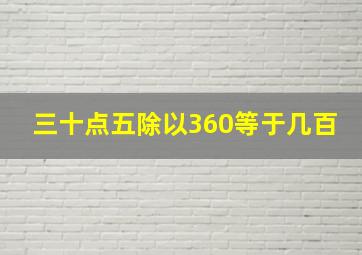 三十点五除以360等于几百